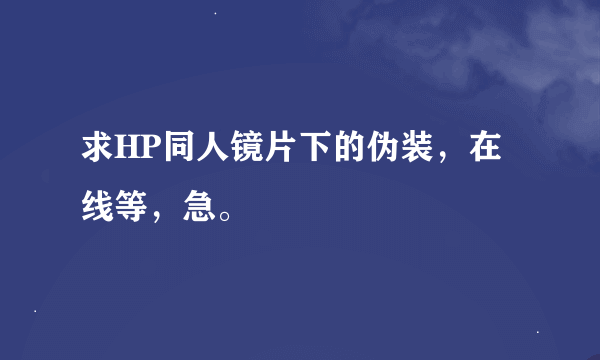 求HP同人镜片下的伪装，在线等，急。